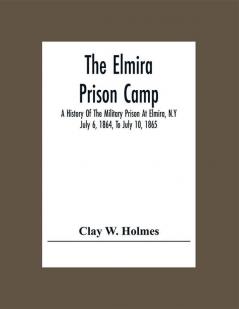 The Elmira Prison Camp

A History Of The Military Prison At Elmira, N.Y July 6, 1864, To July 10, 1865

Clay W. Holmes